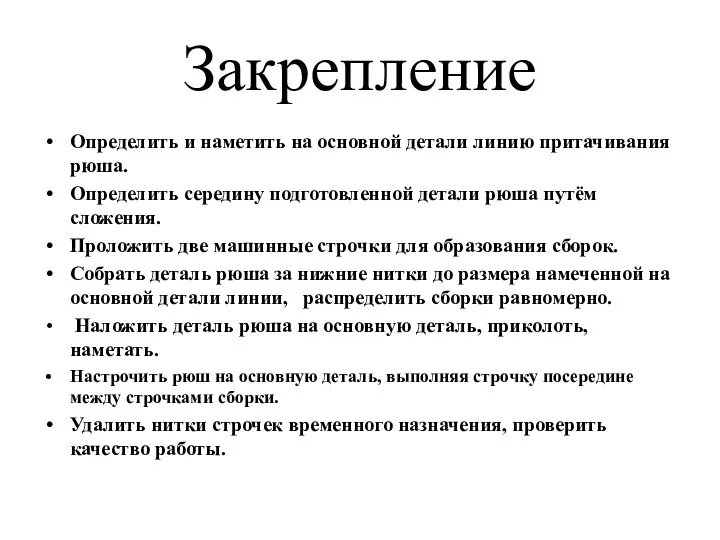 Закрепление

• Определить и наметить на основной детали линию притачивания рюша.
• Определить середину подготовленной детали рюша путём сложения.
• Проложить две машинные строчки для образования сборок.
• Собрать деталь рюша за нижние нитки до размера намеченной на основной детали линии, распределить сборки равномерно.
• Наложить деталь рюша на основную деталь, приколоть, наметать.
• Настрочить рюш на основную деталь, выполняя строчку посередине между строчками сборки.
• Удалить нитки строчек временного назначения, проверить качество работы.